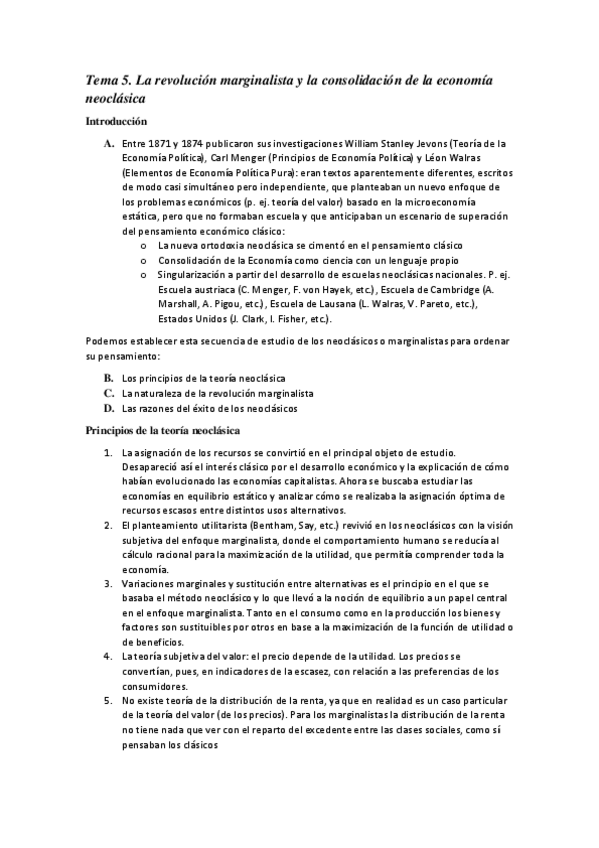 Tema 5. La revolución marginalista y la consolidación de la economía neoclásica

Introducción

A. Entre 1871 y 1874 publicaron sus investigaciones William Stanley Jevons (Teoría de la Economía Política), Carl Menger (Principios de Economía Política) y Léon Walras (Elementos de Economía Política Pura): eran textos aparentemente diferentes, escritos de modo casi simultáneo pero independiente, que planteaban un nuevo enfoque de los problemas económicos (p. ej. teoría del valor) basado en la microeconomía estática, pero que no formaban escuela y que anticipaban un escenario de superación del pensamiento económico clásico:
o La nueva ortodoxia neoclásica se cimentó en el pensamiento clásico
o Consolidación de la Economía como ciencia con un lenguaje propio
o Singularización a partir del desarrollo de escuelas neoclásicas nacionales. P. ej. Escuela austriaca (C. Menger, F. von Hayek, etc.), Escuela de Cambridge (A. Marshall, A. Pigou, etc.), Escuela de Lausana (L. Walras, V. Pareto, etc.), Estados Unidos (J. Clark, I. Fisher, etc.).

Podemos establecer esta secuencia de estudio de los neoclásicos o marginalistas para ordenar su pensamiento:

B. Los principios de la teoría neoclásica
C. La naturaleza de la revolución marginalista
D. Las razones del éxito de los neoclásicos

Principios de la teoría neoclásica

1. La asignación de los recursos se convirtió en el principal objeto de estudio. Desapareció así el interés clásico por el desarrollo económico y la explicación de cómo habían evolucionado las economías capitalistas. Ahora se buscaba estudiar las economías en equilibrio estático y analizar cómo se realizaba la asignación óptima de recursos escasos entre distintos usos alternativos.
2. El planteamiento utilitarista (Bentham, Say, etc.) revivió en los neoclásicos con la visión subjetiva del enfoque marginalista, donde el comportamiento humano se reducía al cálculo racional para la maximización de la utilidad, que permitía comprender toda la economía.
3. Variaciones marginales y sustitución entre alternativas es el principio en el que se basaba el método neoclásico y lo que llevó a la noción de equilibrio a un papel central en el enfoque marginalista. Tanto en el consumo como en la producción los bienes y factores son sustituibles por otros en base a la maximización de la función de utilidad o de beneficios.
4. La teoría subjetiva del valor: el precio depende de la utilidad. Los precios se convertían, pues, en indicadores de la escasez, con relación a las preferencias de los consumidores.
5. No existe teoría de la distribución de la renta, ya que en realidad es un caso particular de la teoría del valor (de los precios). Para los marginalistas la distribución de la renta no tiene nada que ver con el reparto del excedente entre las clases sociales, como sí pensaban los clásicos